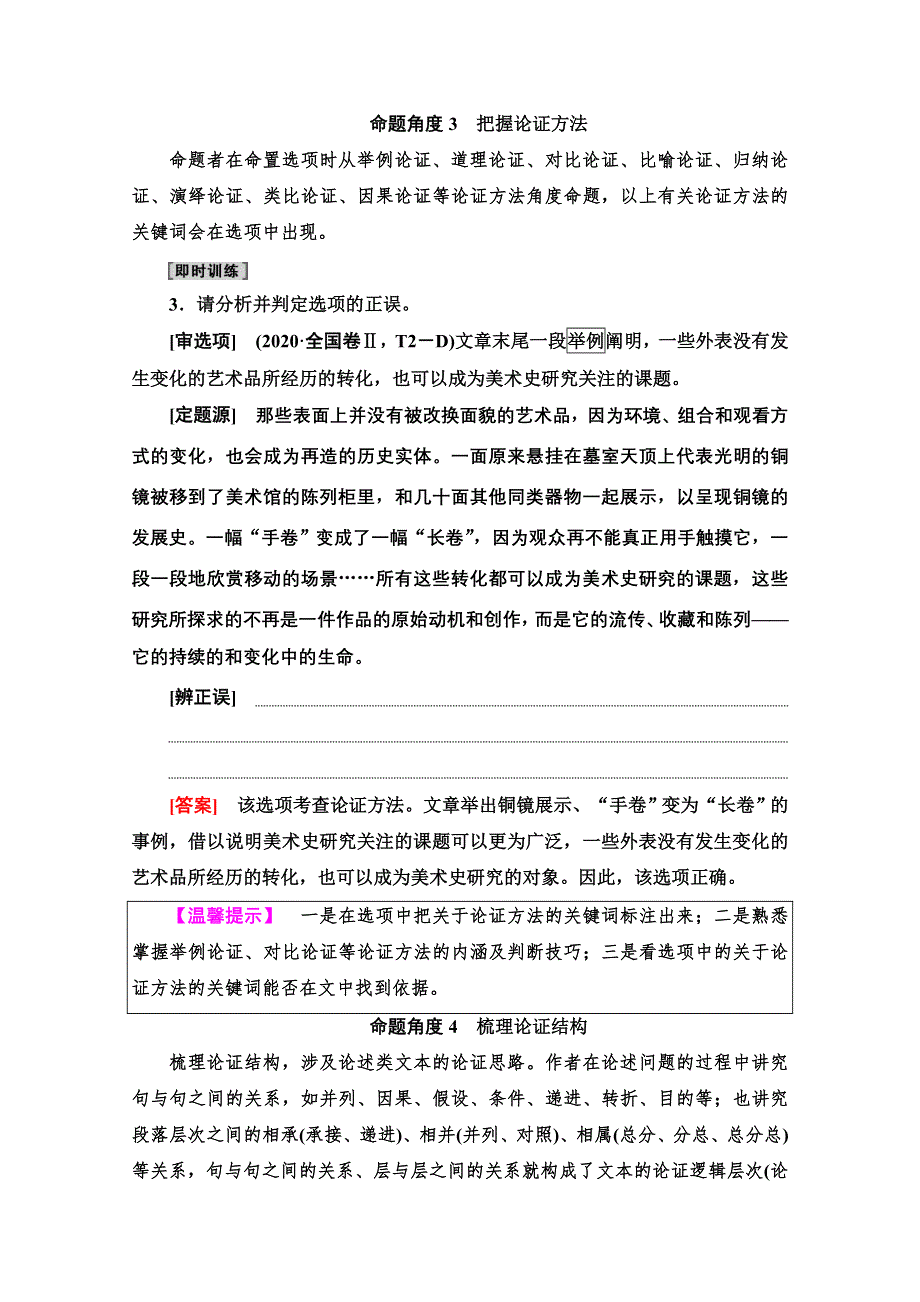 命题角度 3　把握论证方法

命题者在命置选项时从举例论证、道理论证、对比论证、比喻论证、归纳论证、演绎论证、类比论证、因果论证等论证方法角度命题，以上有关论证方法的关键词会在选项中出现。

即时训练

3．请分析并判定选项的正误。

[审选项]　(2020·全国卷Ⅱ，T2－D)文章末尾一段举例阐明，一些外表没有发生变化的艺术品所经历的转化，也可以成为美术史研究关注的课题。

[定题源]　那些表面上并没有被改换面貌的艺术品，因为环境、组合和观看方式的变化，也会成为再造的历史实体。一面原来悬挂在墓室天顶上代表光明的铜镜被移到了美术馆的陈列柜里，和几十面其他同类器物一起展示，以呈现铜镜的发展史。一幅“手卷”变成了一幅“长卷”，因为观众再不能真正用手触摸它，一段一段地欣赏移动的场景……所有这些转化都可以成为美术史研究的课题，这些研究所探求的不再是一件作品的原始动机和创作，而是它的流传、收藏和陈列——它的持续的和变化中的生命。

[辨正误]

[答案]　该选项考查论证方法。文章举出铜镜展示、“手卷”变为“长卷”的事例，借以说明美术史研究关注的课题可以更为广泛，一些外表没有发生变化的艺术品所经历的转化，也可以成为美术史研究的对象。因此，该选项正确。

【温馨提示】　一是在选项中把关于论证方法的关键词标注出来；二是熟悉掌握举例论证、对比论证等论证方法的内涵及判断技巧；三是看选项中的关于论证方法的关键词能否在文中找到依据。

命题角度 4　梳理论证结构

梳理论证结构，涉及论述类文本的论证思路。作者在论述问题的过程中讲究句与句之间的关系，如并列、因果、假设、条件、递进、转折、目的等；也讲究段落层次之间的相承(承接、递进)、相并(并列、对照)、相属(总分、分总、总分总)等关系，句与句之间的关系、层与层之间的关系就构成了文本的论证逻辑层次(论